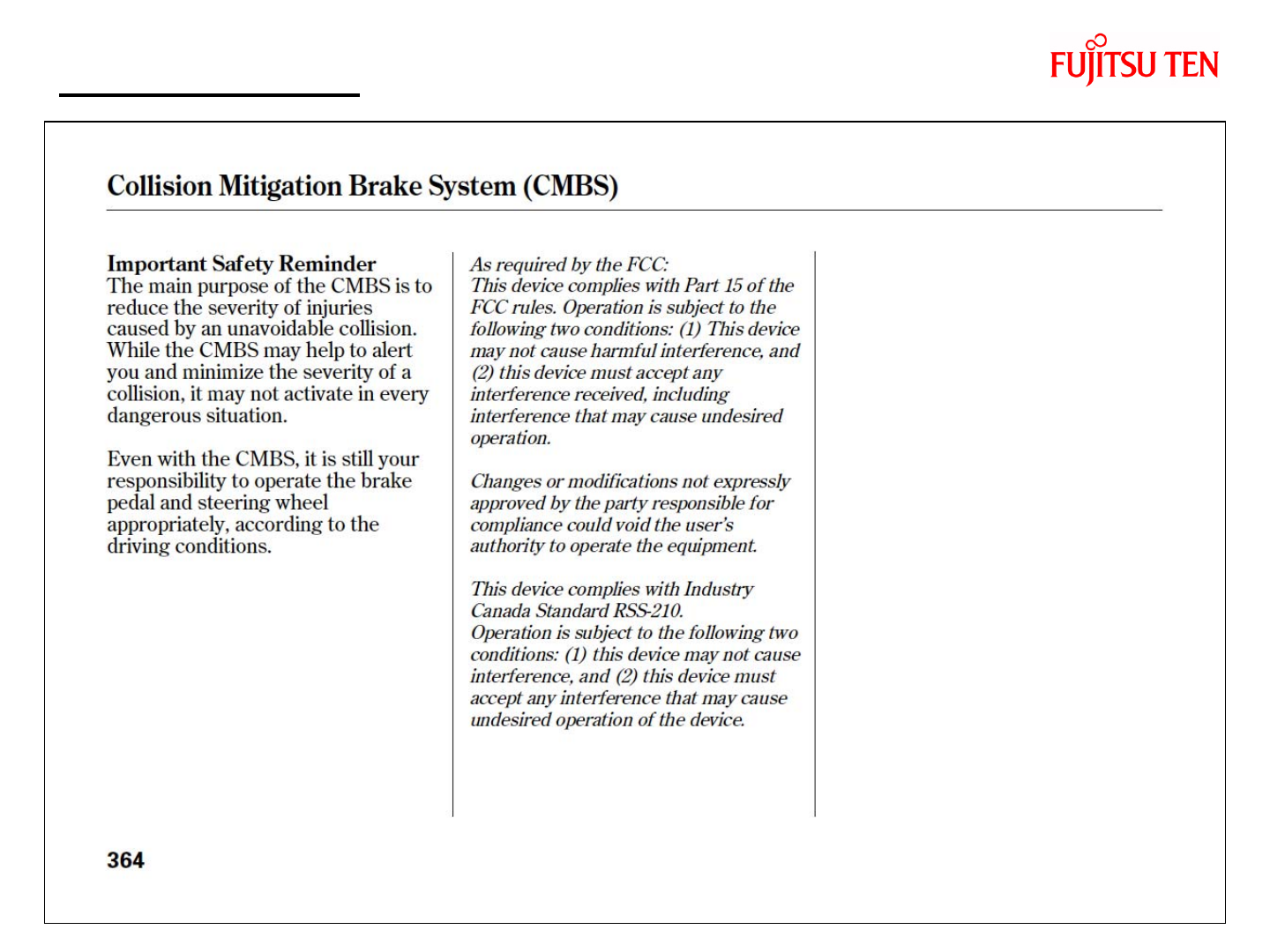 FUJITSU TEN

Collision Mitigation Brake System (CMBS)

Important Safety Reminder
The main purpose of the CMBS is to reduce the severity of injuries caused by an unavoidable collision. While the CMBS may help to alert you and minimize the severity of a collision, it may not activate in every dangerous situation.

Even with the CMBS, it is still your responsibility to operate the brake pedal and steering wheel appropriately, according to the driving conditions.

As required by the FCC:
This device complies with Part 15 of the FCC rules. Operation is subject to the following two conditions: (1) This device may not cause harmful interference, and (2) this device must accept any interference received, including interference that may cause undesired operation.

Changes or modifications not expressly approved by the party responsible for compliance could void the user's authority to operate the equipment.

This device complies with Industry Canada Standard RSS-210.
Operation is subject to the following two conditions: (1) this device may not cause interference, and (2) this device must accept any interference that may cause undesired operation of the device.

364